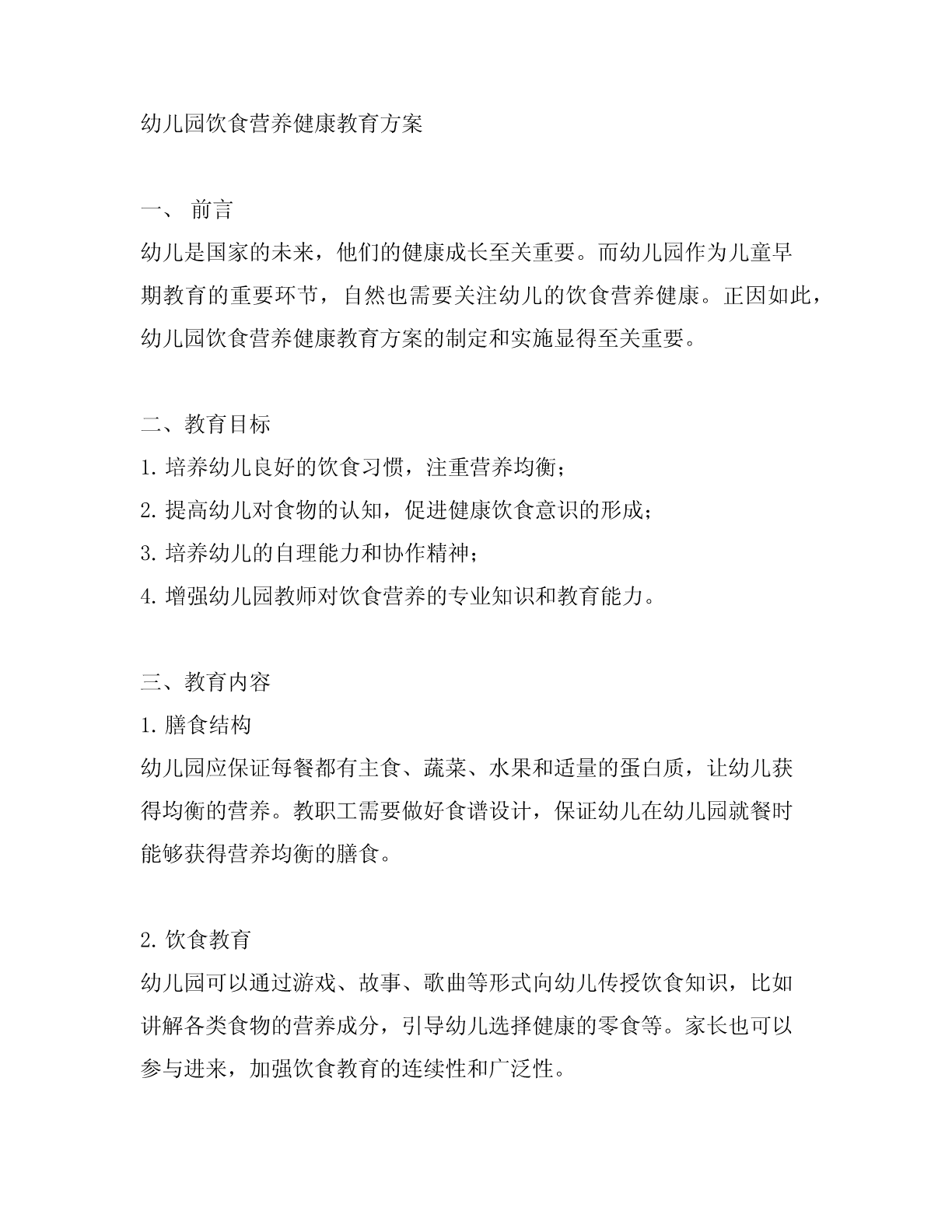 幼儿园饮食营养健康教育方案

一、 前言
幼儿是国家的未来，他们的健康成长至关重要。而幼儿园作为儿童早期教育的重要环节，自然也需要关注幼儿的饮食营养健康。正因如此，幼儿园饮食营养健康教育方案的制定和实施显得至关重要。

二、教育目标
1. 培养幼儿良好的饮食习惯，注重营养均衡；
2. 提高幼儿对食物的认知，促进健康饮食意识的形成；
3. 培养幼儿的自理能力和协作精神；
4. 增强幼儿园教师对饮食营养的专业知识和教育能力。

三、教育内容
1. 膳食结构
幼儿园应保证每餐都有主食、蔬菜、水果和适量的蛋白质，让幼儿获得均衡的营养。教职工需要做好食谱设计，保证幼儿在幼儿园就餐时能够获得营养均衡的膳食。

2. 饮食教育
幼儿园可以通过游戏、故事、歌曲等形式向幼儿传授饮食知识，比如讲解各类食物的营养成分，引导幼儿选择健康的零食等。家长也可以参与进来，加强饮食教育的连续性和广泛性。